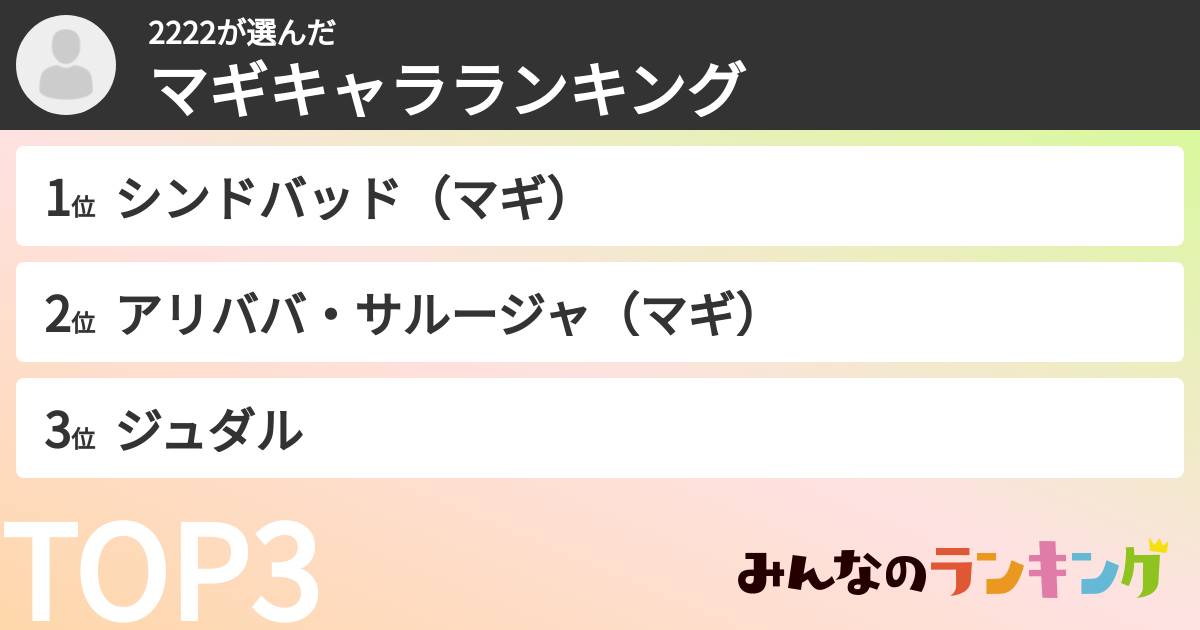 2222が選んだ
マギキャラランキング

1位 シンドバッド（マギ）

2位 アリババ・サルージャ（マギ）

3位 ジュダル

TOP3

みんなのランキング